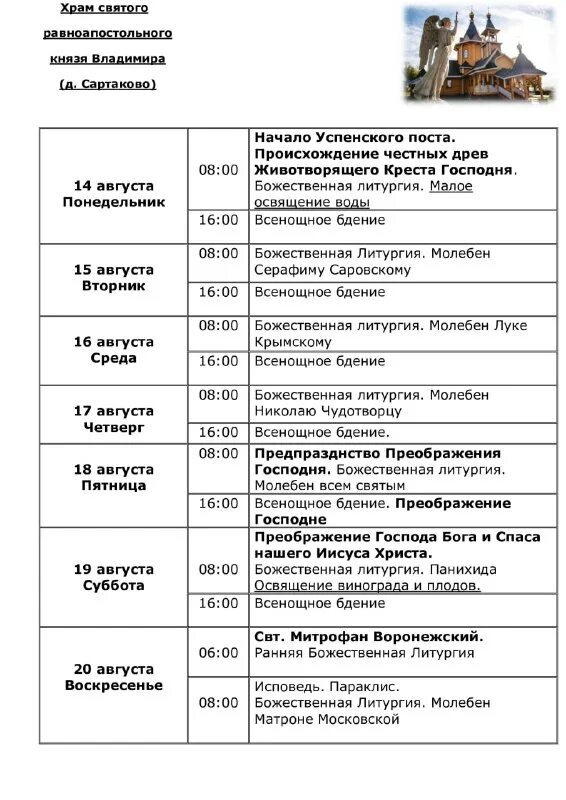 Храм святого равноапостольного князя Владимира (д. Сартаково)

| | | |
|---|---|---|
| 14 августа Понедельник | 08:00 | Начало Успенского поста. Происхождение честных древ Животворящего Креста Господня. Божественная литургия. Малое освящение воды |
| | 16:00 | Всенощное бдение |
| 15 августа Вторник | 08:00 | Божественная Литургия. Молебен Серафиму Саровскому |
| | 16:00 | Всенощное бдение |
| 16 августа Среда | 08:00 | Божественная литургия. Молебен Луке Крымскому |
| | 16:00 | Всенощное бдение |
| 17 августа Четверг | 08:00 | Божественная литургия. Молебен Николаю Чудотворцу |
| | 16:00 | Всенощное бдение. |
| 18 августа Пятница | 08:00 | Предпразднство Преображения Господня. Божественная литургия. Молебен всем святым |
| | 16:00 | Всенощное бдение. Преображение Господне |
| 19 августа Суббота | 08:00 | Преображение Господа Бога и Спаса нашего Иисуса Христа. Божественная литургия. Панихида Освящение винограда и плодов. |
| | 16:00 | Всенощное бдение |
| 20 августа Воскресенье | 06:00 | Свт. Митрофан Воронежский. Ранняя Божественная Литургия |
| | 08:00 | Исповедь. Параклис. Божественная Литургия. Молебен Матроне Московской |